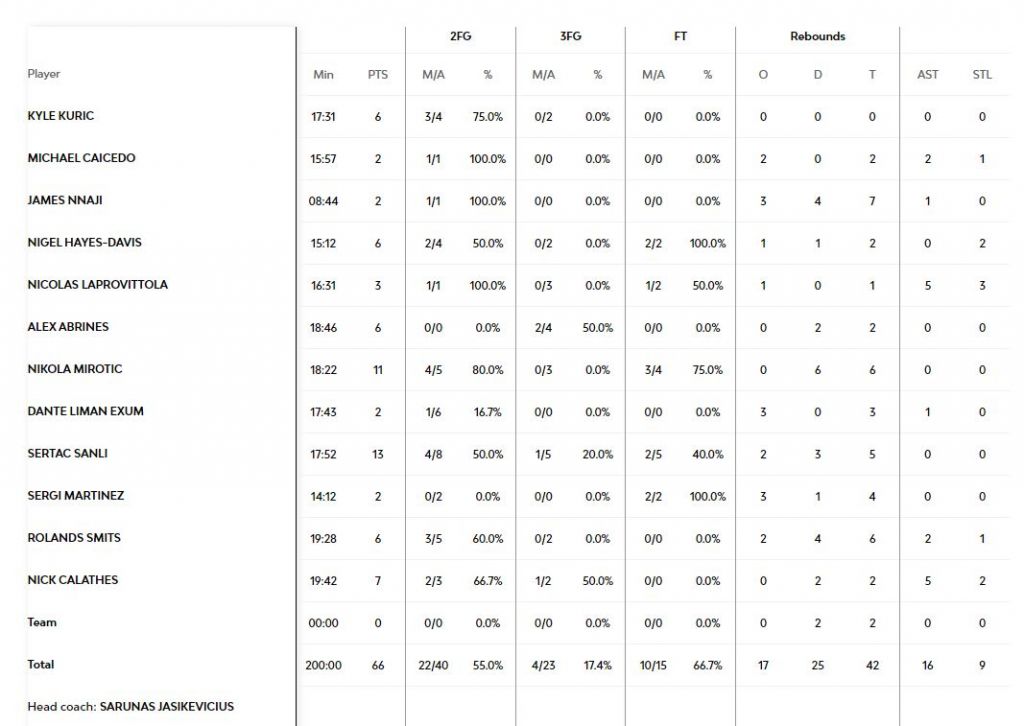 |  |  |  | 2FG |  | 3FG |  | FT |  | Rebounds |  |  |  |  |
|---|---|---|---|---|---|---|---|---|---|---|---|---|---|
| Player | Min | PTS | M/A | % | M/A | % | M/A | % | O | D | T | AST | STL |
| KYLE KURIC | 17:31 | 6 | 3/4 | 75.0% | 0/2 | 0.0% | 0/0 | 0.0% | 0 | 0 | 0 | 0 | 0 |
| MICHAEL CAICEDO | 15:57 | 2 | 1/1 | 100.0% | 0/0 | 0.0% | 0/0 | 0.0% | 2 | 0 | 2 | 2 | 1 |
| JAMES NNAJI | 08:44 | 2 | 1/1 | 100.0% | 0/0 | 0.0% | 0/0 | 0.0% | 3 | 4 | 7 | 1 | 0 |
| NIGEL HAYES-DAVIS | 15:12 | 6 | 2/4 | 50.0% | 0/2 | 0.0% | 2/2 | 100.0% | 1 | 1 | 2 | 0 | 2 |
| NICOLAS LAPROVITTOLA | 16:31 | 3 | 1/1 | 100.0% | 0/3 | 0.0% | 1/2 | 50.0% | 1 | 0 | 1 | 5 | 3 |
| ALEX ABRINES | 18:46 | 6 | 0/0 | 0.0% | 2/4 | 50.0% | 0/0 | 0.0% | 0 | 2 | 2 | 0 | 0 |
| NIKOLA MIROTIC | 18:22 | 11 | 4/5 | 80.0% | 0/3 | 0.0% | 3/4 | 75.0% | 0 | 6 | 6 | 0 | 0 |
| DANTE LIMAN EXUM | 17:43 | 2 | 1/6 | 16.7% | 0/0 | 0.0% | 0/0 | 0.0% | 3 | 0 | 3 | 1 | 0 |
| SERTAC SANLI | 17:52 | 13 | 4/8 | 50.0% | 1/5 | 20.0% | 2/5 | 40.0% | 2 | 3 | 5 | 0 | 0 |
| SERGI MARTINEZ | 14:12 | 2 | 0/2 | 0.0% | 0/0 | 0.0% | 2/2 | 100.0% | 3 | 1 | 4 | 0 | 0 |
| ROLANDS SMITS | 19:28 | 6 | 3/5 | 60.0% | 0/2 | 0.0% | 0/0 | 0.0% | 2 | 4 | 6 | 2 | 1 |
| NICK CALATHES | 19:42 | 7 | 2/3 | 66.7% | 1/2 | 50.0% | 0/0 | 0.0% | 0 | 2 | 2 | 5 | 2 |
| Team | 00:00 | 0 | 0/0 | 0.0% | 0/0 | 0.0% | 0/0 | 0.0% | 0 | 2 | 2 | 0 | 0 |
| Total | 200:00 | 66 | 22/40 | 55.0% | 4/23 | 17.4% | 10/15 | 66.7% | 17 | 25 | 42 | 16 | 9 |

Head coach: SARUNAS JASIKEVICIUS